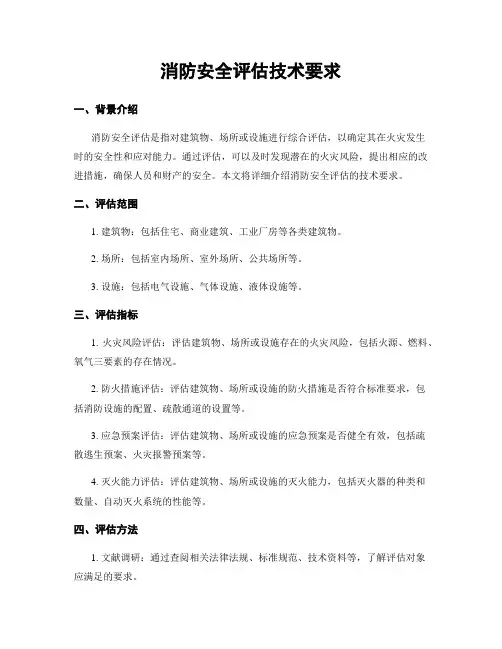 消防安全评估技术要求

一、背景介绍

消防安全评估是指对建筑物、场所或设施进行综合评估，以确定其在火灾发生时的安全性和应对能力。通过评估，可以及时发现潜在的火灾风险，提出相应的改进措施，确保人员和财产的安全。本文将详细介绍消防安全评估的技术要求。

二、评估范围

1. 建筑物：包括住宅、商业建筑、工业厂房等各类建筑物。

2. 场所：包括室内场所、室外场所、公共场所等。

3. 设施：包括电气设施、气体设施、液体设施等。

三、评估指标

1. 火灾风险评估：评估建筑物、场所或设施存在的火灾风险，包括火源、燃料、氧气三要素的存在情况。

2. 防火措施评估：评估建筑物、场所或设施的防火措施是否符合标准要求，包括消防设施的配置、疏散通道的设置等。

3. 应急预案评估：评估建筑物、场所或设施的应急预案是否健全有效，包括疏散逃生预案、火灾报警预案等。

4. 灭火能力评估：评估建筑物、场所或设施的灭火能力，包括灭火器的种类和数量、自动灭火系统的性能等。

四、评估方法

1. 文献调研：通过查阅相关法律法规、标准规范、技术资料等，了解评估对象应满足的要求。